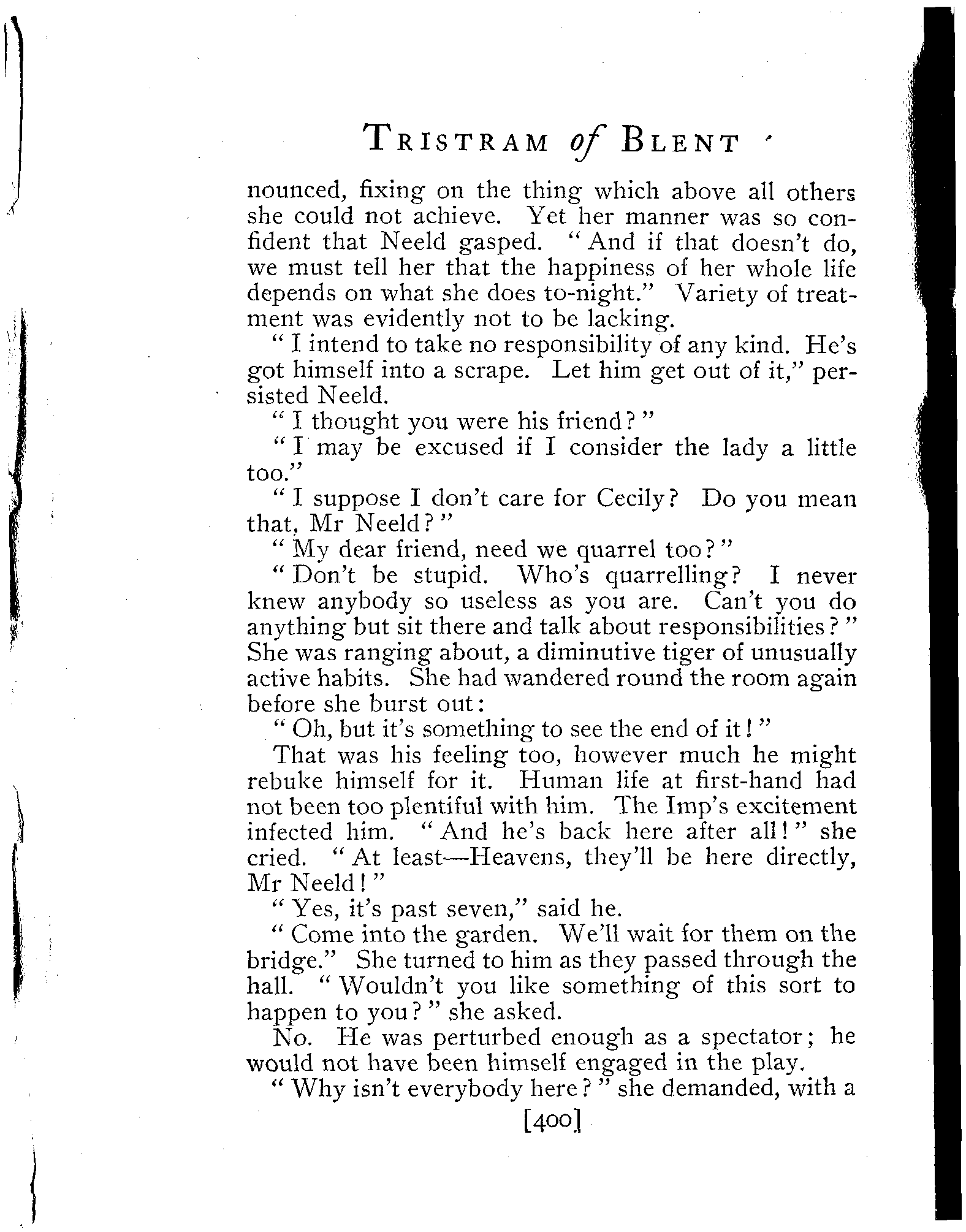 TRISTRAM of BLENT

nounced, fixing on the thing which above all others she could not achieve. Yet her manner was so confident that Neeld gasped. "And if that doesn't do, we must tell her that the happiness of her whole life depends on what she does to-night." Variety of treatment was evidently not to be lacking.

"I intend to take no responsibility of any kind. He's got himself into a scrape. Let him get out of it," persisted Neeld.

"I thought you were his friend?"

"I may be excused if I consider the lady a little too."

"I suppose I don't care for Cecily? Do you mean that, Mr Neeld?"

"My dear friend, need we quarrel too?"

"Don't be stupid. Who's quarrelling? I never knew anybody so useless as you are. Can't you do anything but sit there and talk about responsibilities?" She was ranging about, a diminutive tiger of unusually active habits. She had wandered round the room again before she burst out:

"Oh, but it's something to see the end of it!"

That was his feeling too, however much he might rebuke himself for it. Human life at first-hand had not been too plentiful with him. The Imp's excitement infected him. "And he's back here after all!" she cried. "At least—Heavens, they'll be here directly, Mr Neeld!"

"Yes, it's past seven," said he.

"Come into the garden. We'll wait for them on the bridge." She turned to him as they passed through the hall. "Wouldn't you like something of this sort to happen to you?" she asked.

No. He was perturbed enough as a spectator; he would not have been himself engaged in the play.

"Why isn't everybody here?" she demanded, with a

[400]